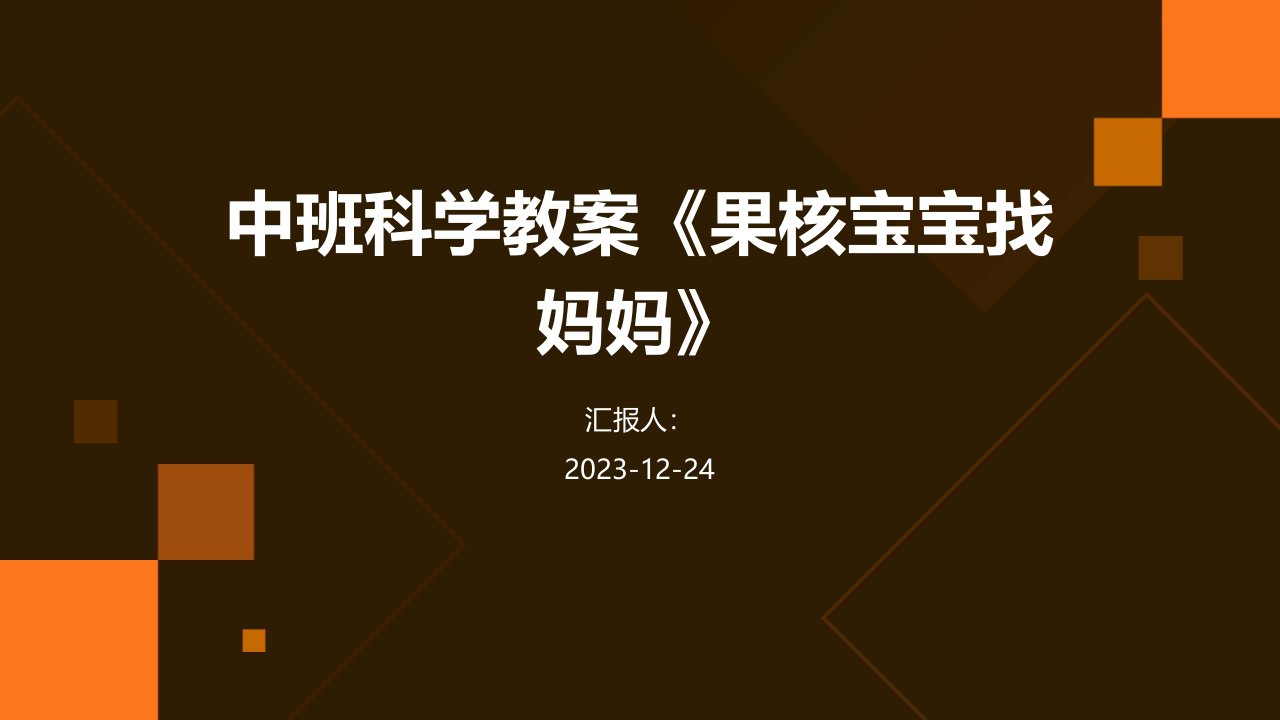 中班科学教案《果核宝宝找妈妈》

汇报人:

2023-12-24